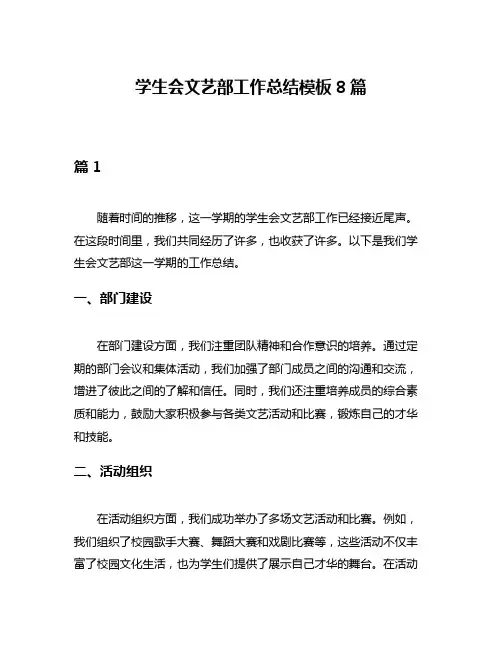 学生会文艺部工作总结模板 8 篇

篇 1

随着时间的推移，这一学期的学生会文艺部工作已经接近尾声。在这段时间里，我们共同经历了许多，也收获了许多。以下是我们学生会文艺部这一学期的工作总结。

一、部门建设

在部门建设方面，我们注重团队精神和合作意识的培养。通过定期的部门会议和集体活动，我们加强了部门成员之间的沟通和交流，增进了彼此之间的了解和信任。同时，我们还注重培养成员的综合素质和能力，鼓励大家积极参与各类文艺活动和比赛，锻炼自己的才华和技能。

二、活动组织

在活动组织方面，我们成功举办了多场文艺活动和比赛。例如，我们组织了校园歌手大赛、舞蹈大赛和戏剧比赛等，这些活动不仅丰富了校园文化生活，也为学生们提供了展示自己才华的舞台。在活动